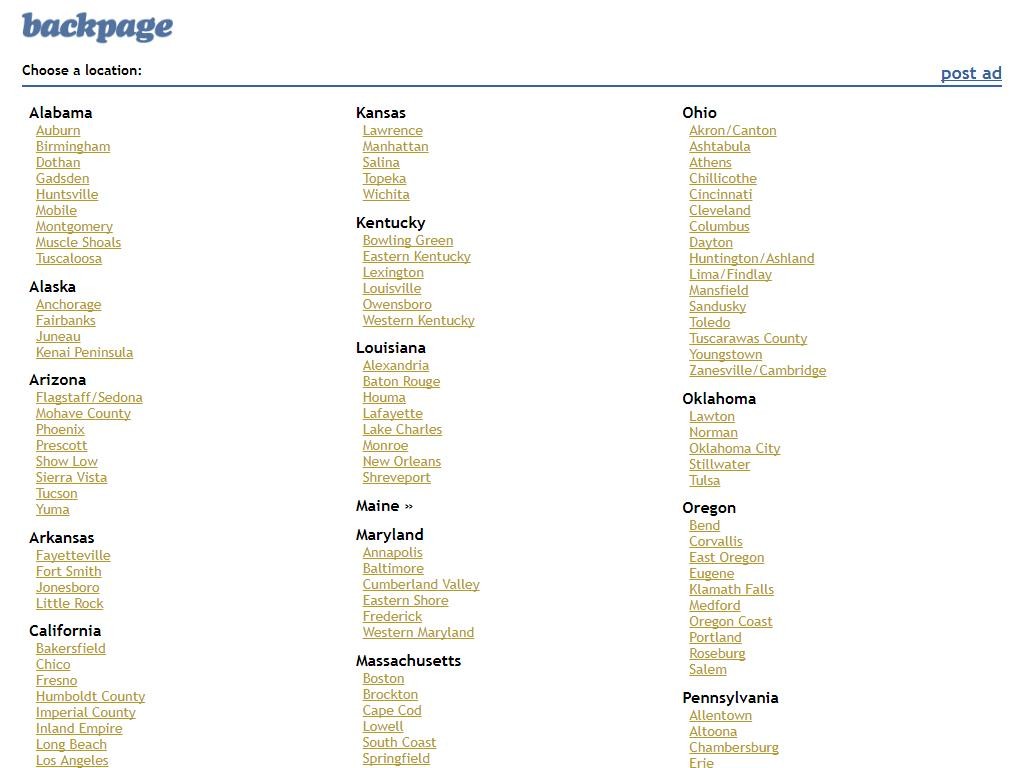 backpage

Choose a location:

post ad

Alabama
Auburn
Birmingham
Dothan
Gadsden
Huntsville
Mobile
Montgomery
Muscle Shoals
Tuscaloosa

Alaska
Anchorage
Fairbanks
Juneau
Kenai Peninsula

Arizona
Flagstaff/Sedona
Mohave County
Phoenix
Prescott
Show Low
Sierra Vista
Tucson
Yuma

Arkansas
Fayetteville
Fort Smith
Jonesboro
Little Rock

California
Bakersfield
Chico
Fresno
Humboldt County
Imperial County
Inland Empire
Long Beach
Los Angeles

Kansas
Lawrence
Manhattan
Salina
Topeka
Wichita

Kentucky
Bowling Green
Eastern Kentucky
Lexington
Louisville
Owensboro
Western Kentucky

Louisiana
Alexandria
Baton Rouge
Houma
Lafayette
Lake Charles
Monroe
New Orleans
Shreveport

Maine »

Maryland
Annapolis
Baltimore
Cumberland Valley
Eastern Shore
Frederick
Western Maryland

Massachusetts
Boston
Brockton
Cape Cod
Lowell
South Coast
Springfield

Ohio
Akron/Canton
Ashtabula
Athens
Chillicothe
Cincinnati
Cleveland
Columbus
Dayton
Huntington/Ashland
Lima/Findlay
Mansfield
Sandusky
Toledo
Tuscarawas County
Youngstown
Zanesville/Cambridge

Oklahoma
Lawton
Norman
Oklahoma City
Stillwater
Tulsa

Oregon
Bend
Corvallis
East Oregon
Eugene
Klamath Falls
Medford
Oregon Coast
Portland
Roseburg
Salem

Pennsylvania
Allentown
Altoona
Chambersburg
Erie